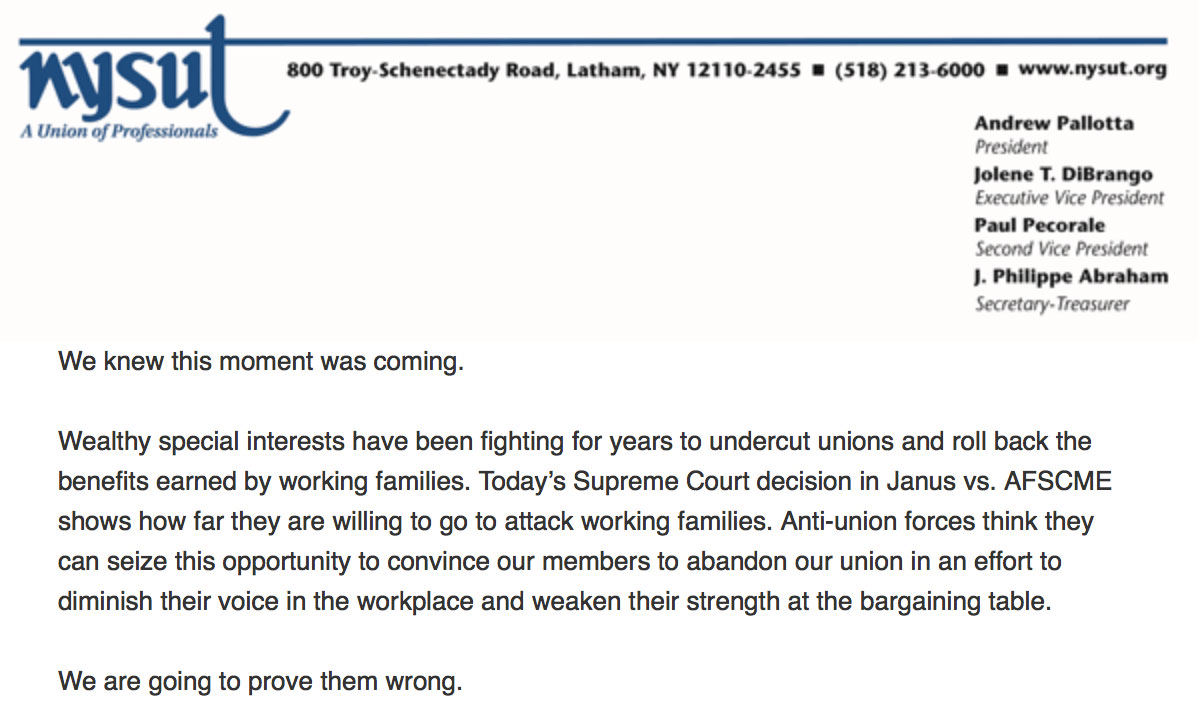 nysut
A Union of Professionals

800 Troy-Schenectady Road, Latham, NY 12110-2455 ■ (518) 213-6000 ■ www.nysut.org

Andrew Pallotta
President
Jolene T. DiBrango
Executive Vice President
Paul Pecorale
Second Vice President
J. Philippe Abraham
Secretary-Treasurer

We knew this moment was coming.

Wealthy special interests have been fighting for years to undercut unions and roll back the benefits earned by working families. Today's Supreme Court decision in Janus vs. AFSCME shows how far they are willing to go to attack working families. Anti-union forces think they can seize this opportunity to convince our members to abandon our union in an effort to diminish their voice in the workplace and weaken their strength at the bargaining table.

We are going to prove them wrong.